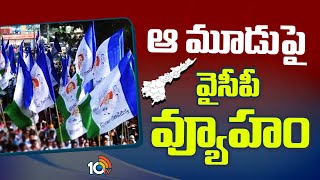 ఆ మూడుపై
వైసీపీ
వ్యూహం

10tv